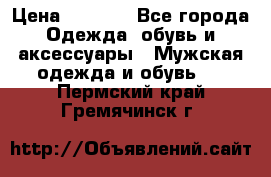 Цена Все города Одежда обувь и аксессуары Мужская одежда и обувь Пермский край Гремячинск г

http://Объявлений.сайт